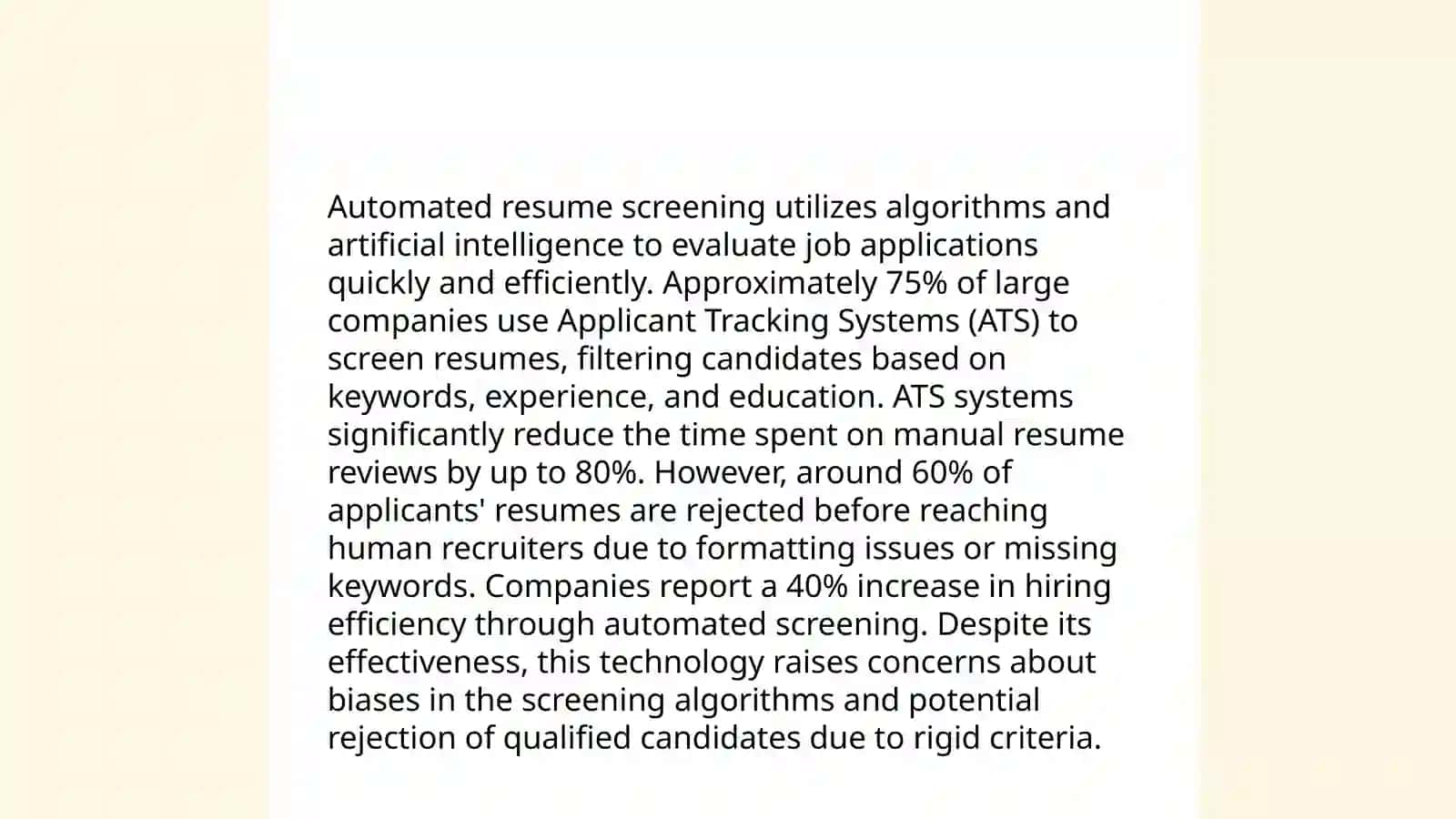 Automated resume screening utilizes algorithms and artificial intelligence to evaluate job applications quickly and efficiently. Approximately 75% of large companies use Applicant Tracking Systems (ATS) to screen resumes, filtering candidates based on keywords, experience, and education. ATS systems significantly reduce the time spent on manual resume reviews by up to 80%. However, around 60% of applicants' resumes are rejected before reaching human recruiters due to formatting issues or missing keywords. Companies report a 40% increase in hiring efficiency through automated screening. Despite its effectiveness, this technology raises concerns about biases in the screening algorithms and potential rejection of qualified candidates due to rigid criteria.